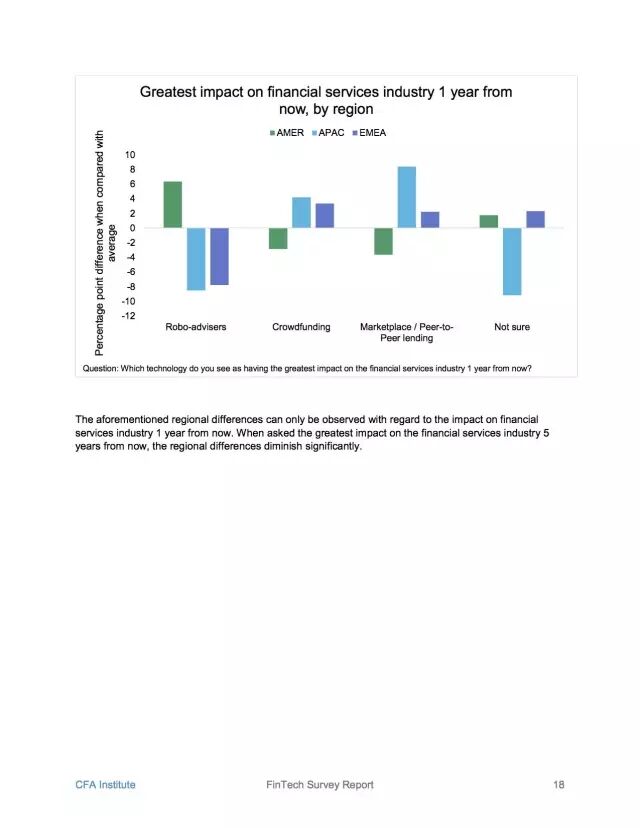 Greatest impact on financial services industry 1 year from now, by region

AMER APAC EMEA

Percentage point difference when compared with average

10
8
6
4
2
0
-2
-4
-6
-8
-10
-12

Robo-advisers
Crowdfunding
Marketplace / Peer-to-Peer lending
Not sure

Question: Which technology do you see as having the greatest impact on the financial services industry 1 year from now?

The aforementioned regional differences can only be observed with regard to the impact on financial services industry 1 year from now. When asked the greatest impact on the financial services industry 5 years from now, the regional differences diminish significantly.

CFA Institute
FinTech Survey Report
18